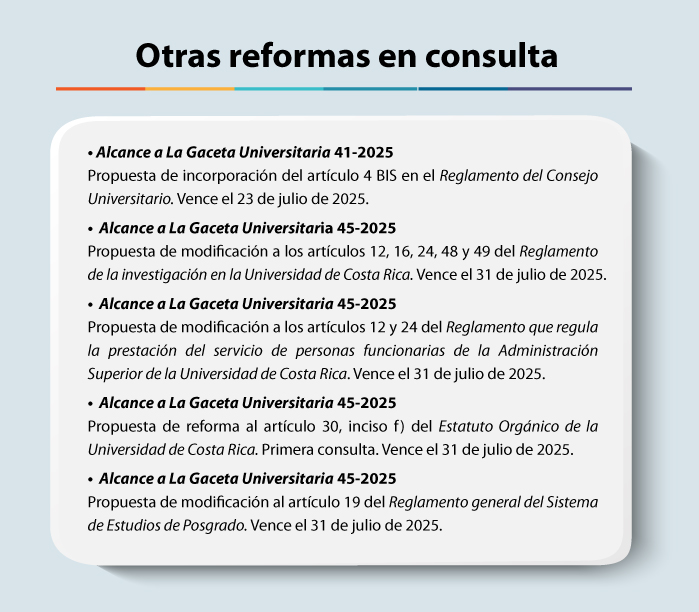 Otras reformas en consulta

• Alcance a La Gaceta Universitaria 41-2025
Propuesta de incorporación del artículo 4 BIS en el Reglamento del Consejo Universitario. Vence el 23 de julio de 2025.

• Alcance a La Gaceta Universitaria 45-2025
Propuesta de modificación a los artículos 12, 16, 24, 48 y 49 del Reglamento de la investigación en la Universidad de Costa Rica. Vence el 31 de julio de 2025.

• Alcance a La Gaceta Universitaria 45-2025
Propuesta de modificación a los artículos 12 y 24 del Reglamento que regula la prestación del servicio de personas funcionarias de la Administración Superior de la Universidad de Costa Rica. Vence el 31 de julio de 2025.

• Alcance a La Gaceta Universitaria 45-2025
Propuesta de reforma al artículo 30, inciso f) del Estatuto Orgánico de la Universidad de Costa Rica. Primera consulta. Vence el 31 de julio de 2025.

• Alcance a La Gaceta Universitaria 45-2025
Propuesta de modificación al artículo 19 del Reglamento general del Sistema de Estudios de Posgrado. Vence el 31 de julio de 2025.